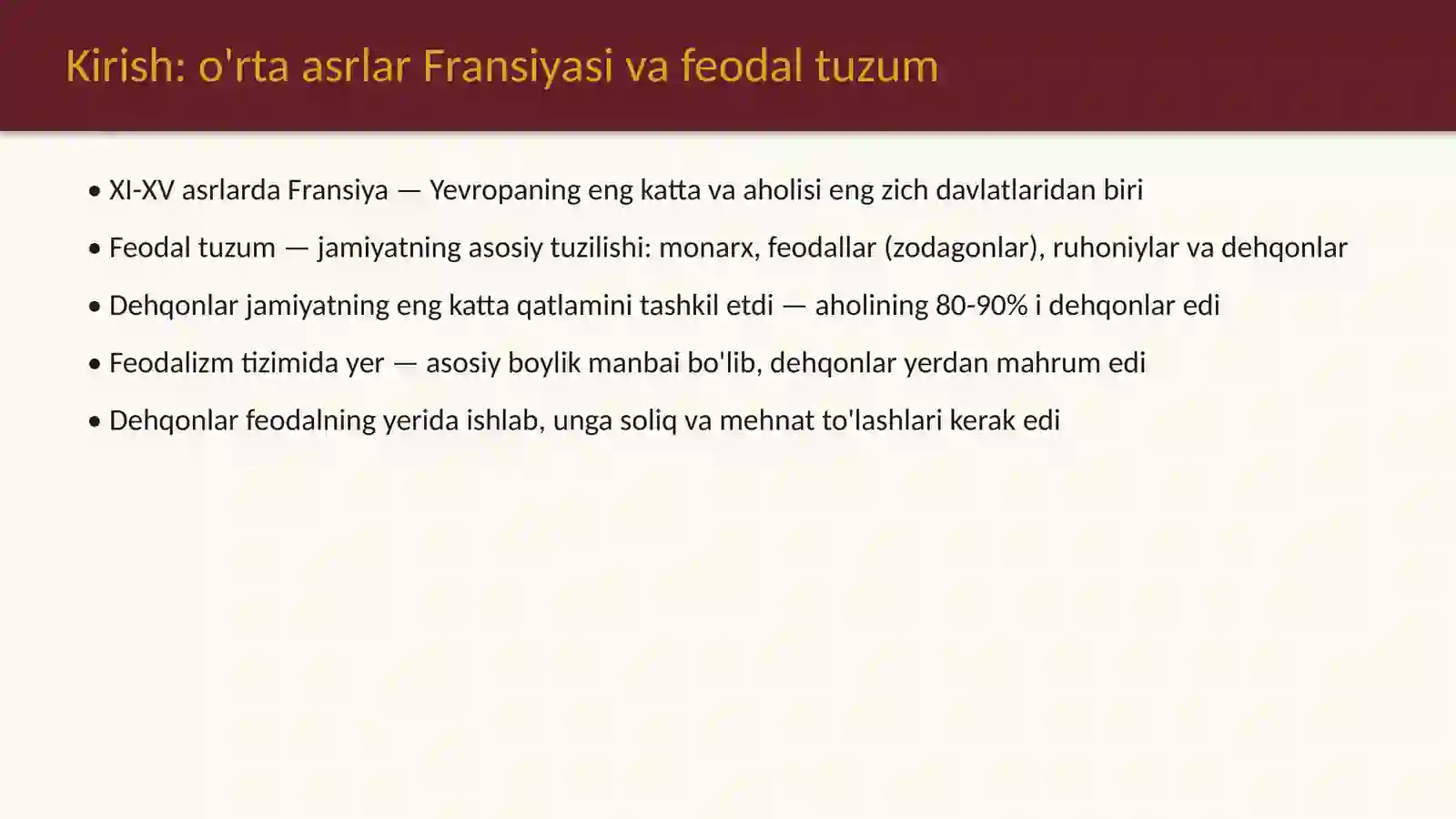 Kirish: o'rta asrlar Fransiyasi va feodal tuzum

• XI-XV asrlarda Fransiya — Yevropaning eng katta va aholisi eng zich davlatlaridan biri

• Feodal tuzum — jamiyatning asosiy tuzilishi: monarx, feodallar (zodagonlar), ruhoniylar va dehqonlar

• Dehqonlar jamiyatning eng katta qatlamini tashkil etdi — aholining 80-90% i dehqonlar edi

• Feodalizm tizimida yer — asosiy boylik manbai bo'lib, dehqonlar yerdan mahrum edi

• Dehqonlar feodalning yerida ishlab, unga soliq va mehnat to'lashlari kerak edi